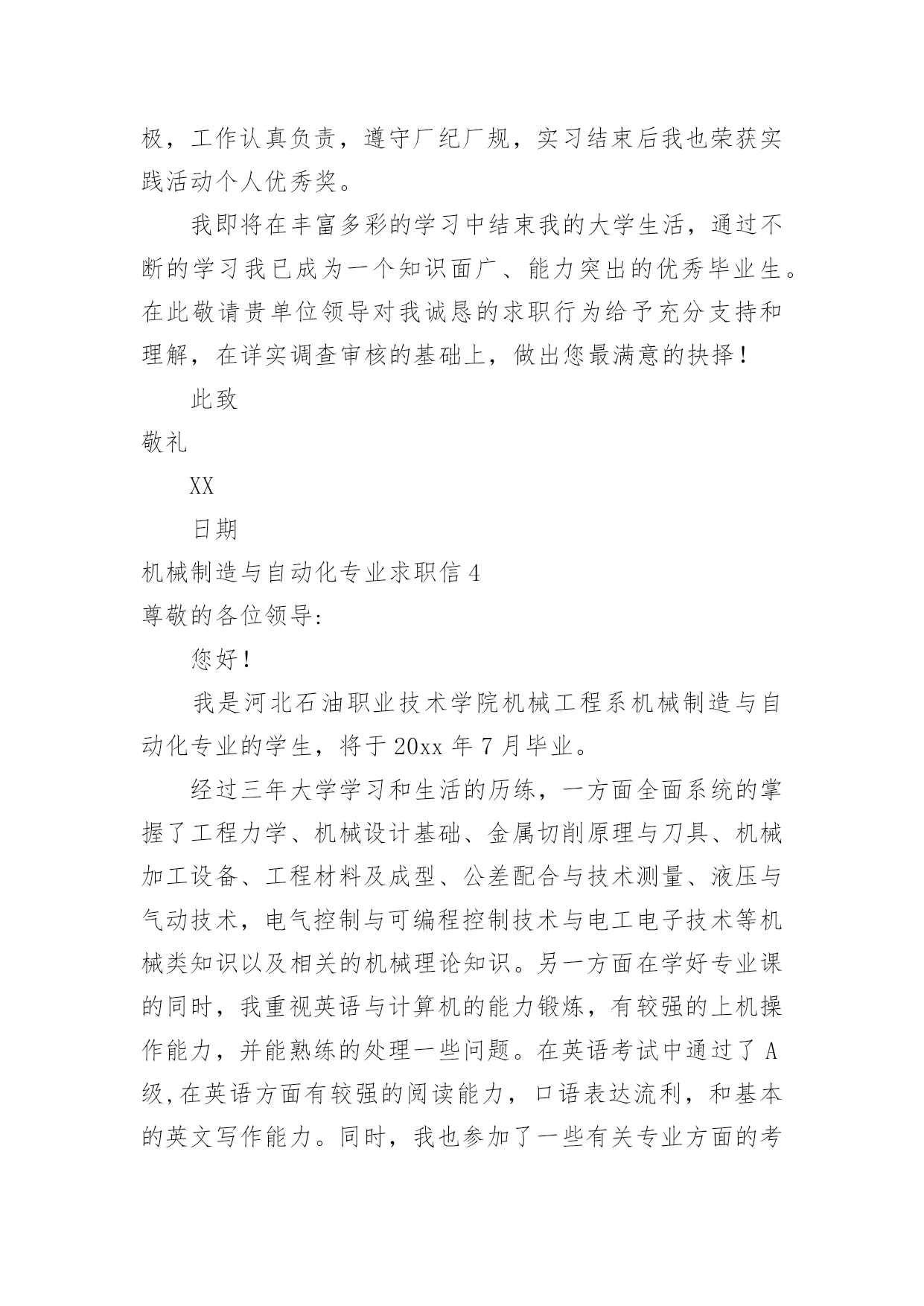 极，工作认真负责，遵守厂纪厂规，实习结束后我也荣获实践活动个人优秀奖。

我即将在丰富多彩的学习中结束我的大学生活，通过不断的学习我已成为一个知识面广、能力突出的优秀毕业生。在此敬请贵单位领导对我诚恳的求职行为给予充分支持和理解，在详实调查审核的基础上，做出您最满意的抉择！

此致

敬礼

XX

日期

机械制造与自动化专业求职信 4

尊敬的各位领导:

您好！

我是河北石油职业技术学院机械工程系机械制造与自动化专业的学生，将于 20xx 年 7 月毕业。

经过三年大学学习和生活的历练，一方面全面系统的掌握了工程力学、机械设计基础、金属切削原理与刀具、机械加工设备、工程材料及成型、公差配合与技术测量、液压与气动技术，电气控制与可编程控制技术与电工电子技术等机械类知识以及相关的机械理论知识。另一方面在学好专业课的同时，我重视英语与计算机的能力锻炼，有较强的上机操作能力，并能熟练的处理一些问题。在英语考试中通过了 A 级,在英语方面有较强的阅读能力，口语表达流利，和基本的英文写作能力。同时，我也参加了一些有关专业方面的考